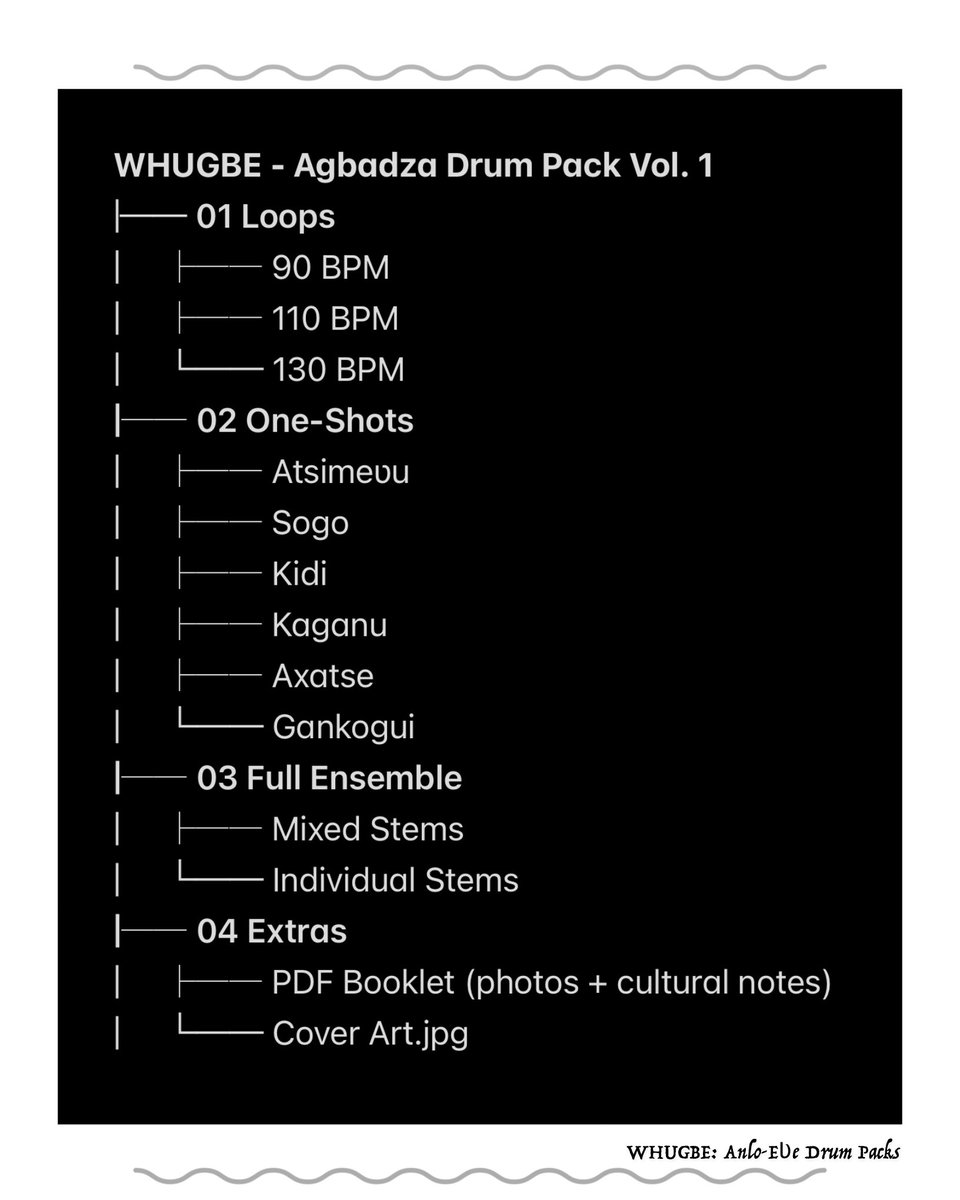 WHUGBE - Agbadza Drum Pack Vol. 1
├── 01 Loops
│ ├── 90 BPM
│ ├── 110 BPM
│ └── 130 BPM
├── 02 One-Shots
│ ├── Atsimeʋu
│ ├── Sogo
│ ├── Kidi
│ ├── Kaganu
│ ├── Axatse
│ └── Gankogui
├── 03 Full Ensemble
│ ├── Mixed Stems
│ └── Individual Stems
├── 04 Extras
│ ├── PDF Booklet (photos + cultural notes)
│ └── Cover Art.jpg

WHUGBE: Anlo-EƲe Drum Packs